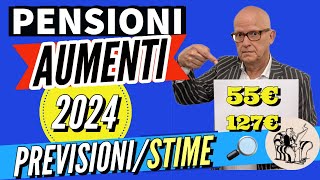 PENSIONI
AUMENTI
2024
55€
127€
PREVISIONI/STIME